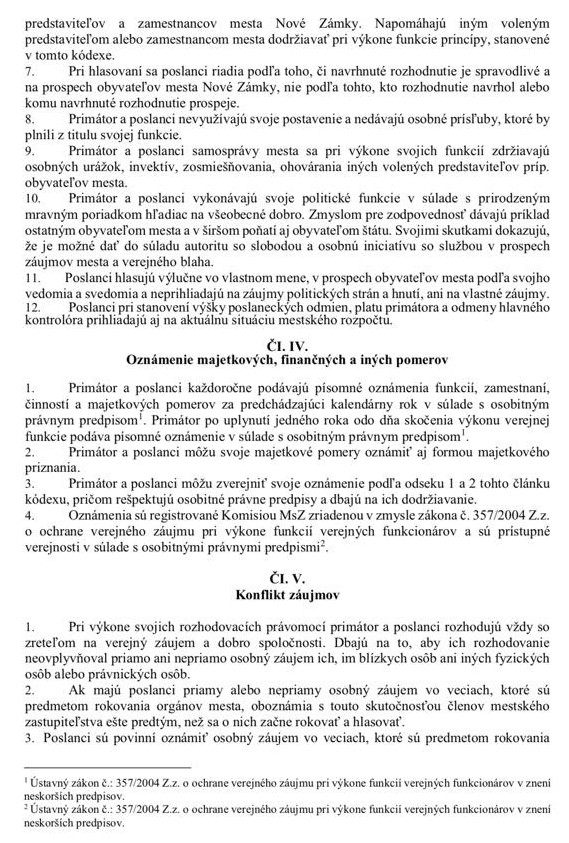 predstaviteľov a zamestnancov mesta Nové Zámky. Napomáhajú iným voleným predstaviteľom alebo zamestnancom mesta dodržiavať pri výkone funkcie princípy, stanovené v tomto kódexe.
7. Pri hlasovaní sa poslanci riadia podľa toho, či navrhnuté rozhodnutie je spravodlivé a na prospech obyvateľov mesta Nové Zámky, nie podľa tohto, kto rozhodnutie navrhol alebo komu navrhnuté rozhodnutie prospeje.
8. Primátor a poslanci nevyužívajú svoje postavenie a nedávajú osobné prísľuby, ktoré by plnili z titulu svojej funkcie.
9. Primátor a poslanci samosprávy mesta sa pri výkone svojich funkcií zdržiavajú osobných urážok, invektív, zosmiešňovania, ohovárania iných volených predstaviteľov príp. obyvateľov mesta.
10. Primátor a poslanci vykonávajú svoje politické funkcie v súlade s prirodzeným mravným poriadkom hľadiac na všeobecné dobro. Zmyslom pre zodpovednosť dávajú príklad ostatným obyvateľom mesta a v širšom poňatí aj obyvateľom štátu. Svojimi skutkami dokazujú, že je možné dať do súladu autoritu so slobodou a osobnú iniciatívu so službou v prospech záujmov mesta a verejného blaha.
11. Poslanci hlasujú výlučne vo vlastnom mene, v prospech obyvateľov mesta podľa svojho vedomia a svedomia a neprihliadajú na záujmy politických strán a hnutí, ani na vlastné záujmy.
12. Poslanci pri stanovení výšky poslaneckých odmien, platu primátora a odmeny hlavného kontrolóra prihliadajú aj na aktuálnu situáciu mestského rozpočtu.

Čl. IV.
Oznámenie majetkových, finančných a iných pomerov

1. Primátor a poslanci každoročne podávajú písomné oznámenia funkcií, zamestnaní, činností a majetkových pomerov za predchádzajúci kalendárny rok v súlade s osobitným právnym predpisom$^1$. Primátor po uplynutí jedného roka odo dňa skončenia výkonu verejnej funkcie podáva písomné oznámenie v súlade s osobitným právnym predpisom$^1$.
2. Primátor a poslanci môžu svoje majetkové pomery oznámiť aj formou majetkového priznania.
3. Primátor a poslanci môžu zverejniť svoje oznámenie podľa odseku 1 a 2 tohto článku kódexu, pričom rešpektujú osobitné právne predpisy a dbajú na ich dodržiavanie.
4. Oznámenia sú registrované Komisiou MsZ zriadenou v zmysle zákona č. 357/2004 Z.z. o ochrane verejného záujmu pri výkone funkcií verejných funkcionárov a sú prístupné verejnosti v súlade s osobitnými právnymi predpismi$^2$.

Čl. V.
Konflikt záujmov

1. Pri výkone svojich rozhodovacích právomocí primátor a poslanci rozhodujú vždy so zreteľom na verejný záujem a dobro spoločnosti. Dbajú na to, aby ich rozhodovanie neovplyvňoval priamo ani nepriamo osobný záujem ich, im blízkych osôb ani iných fyzických osôb alebo právnických osôb.
2. Ak majú poslanci priamy alebo nepriamy osobný záujem vo veciach, ktoré sú predmetom rokovania orgánov mesta, oboznámia s touto skutočnosťou členov mestského zastupiteľstva ešte predtým, než sa o nich začne rokovať a hlasovať.
3. Poslanci sú povinní oznámiť osobný záujem vo veciach, ktoré sú predmetom rokovania

$^1$ Ústavný zákon č.: 357/2004 Z.z. o ochrane verejného záujmu pri výkone funkcií verejných funkcionárov v znení neskorších predpisov.
$^2$ Ústavný zákon č.: 357/2004 Z.z. o ochrane verejného záujmu pri výkone funkcií verejných funkcionárov v znení neskorších predpisov.